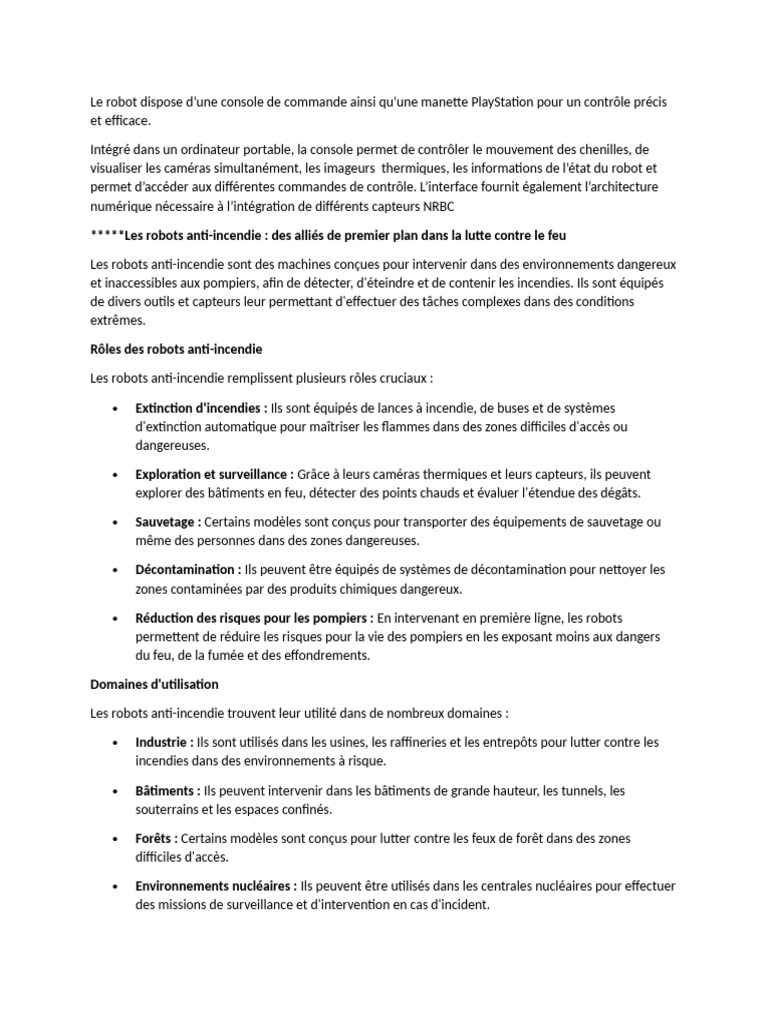 Le robot dispose d'une console de commande ainsi qu'une manette PlayStation pour un contrôle précis et efficace.

Intégré dans un ordinateur portable, la console permet de contrôler le mouvement des chenilles, de visualiser les caméras simultanément, les imageurs thermiques, les informations de l'état du robot et permet d'accéder aux différentes commandes de contrôle. L'interface fournit également l'architecture numérique nécessaire à l'intégration de différents capteurs NRBC

*****Les robots anti-incendie : des alliés de premier plan dans la lutte contre le feu

Les robots anti-incendie sont des machines conçues pour intervenir dans des environnements dangereux et inaccessibles aux pompiers, afin de détecter, d'éteindre et de contenir les incendies. Ils sont équipés de divers outils et capteurs leur permettant d'effectuer des tâches complexes dans des conditions extrêmes.

Rôles des robots anti-incendie

Les robots anti-incendie remplissent plusieurs rôles cruciaux :

• Extinction d'incendies : Ils sont équipés de lances à incendie, de buses et de systèmes d'extinction automatique pour maîtriser les flammes dans des zones difficiles d'accès ou dangereuses.

• Exploration et surveillance : Grâce à leurs caméras thermiques et leurs capteurs, ils peuvent explorer des bâtiments en feu, détecter des points chauds et évaluer l'étendue des dégâts.

• Sauvetage : Certains modèles sont conçus pour transporter des équipements de sauvetage ou même des personnes dans des zones dangereuses.

• Décontamination : Ils peuvent être équipés de systèmes de décontamination pour nettoyer les zones contaminées par des produits chimiques dangereux.

• Réduction des risques pour les pompiers : En intervenant en première ligne, les robots permettent de réduire les risques pour la vie des pompiers en les exposant moins aux dangers du feu, de la fumée et des effondrements.

Domaines d'utilisation

Les robots anti-incendie trouvent leur utilité dans de nombreux domaines :

• Industrie : Ils sont utilisés dans les usines, les raffineries et les entrepôts pour lutter contre les incendies dans des environnements à risque.

• Bâtiments : Ils peuvent intervenir dans les bâtiments de grande hauteur, les tunnels, les souterrains et les espaces confinés.

• Forêts : Certains modèles sont conçus pour lutter contre les feux de forêt dans des zones difficiles d'accès.

• Environnements nucléaires : Ils peuvent être utilisés dans les centrales nucléaires pour effectuer des missions de surveillance et d'intervention en cas d'incident.